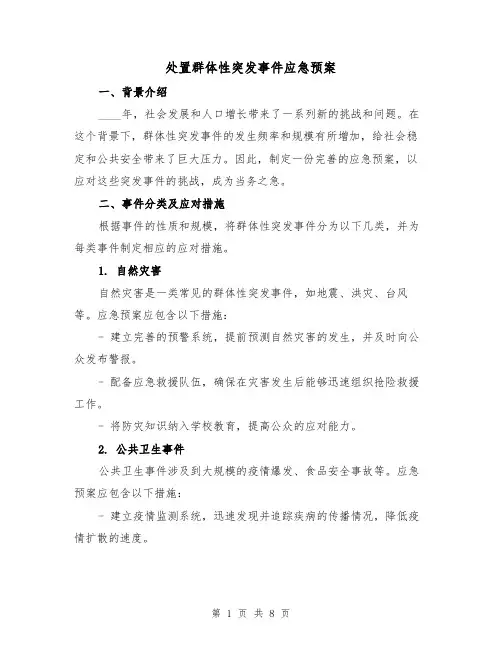 处置群体性突发事件应急预案

一、背景介绍

____年，社会发展和人口增长带来了一系列新的挑战和问题。在这个背景下，群体性突发事件的发生频率和规模有所增加，给社会稳定和公共安全带来了巨大压力。因此，制定一份完善的应急预案，以应对这些突发事件的挑战，成为当务之急。

二、事件分类及应对措施

根据事件的性质和规模，将群体性突发事件分为以下几类，并为每类事件制定相应的应对措施。

1. 自然灾害

自然灾害是一类常见的群体性突发事件，如地震、洪灾、台风等。应急预案应包含以下措施：

- 建立完善的预警系统，提前预测自然灾害的发生，并及时向公众发布警报。

- 配备应急救援队伍，确保在灾害发生后能够迅速组织抢险救援工作。

- 将防灾知识纳入学校教育，提高公众的应对能力。

2. 公共卫生事件

公共卫生事件涉及到大规模的疫情爆发、食品安全事故等。应急预案应包含以下措施：

- 建立疫情监测系统，迅速发现并追踪疾病的传播情况，降低疫情扩散的速度。

第 1 页 共 8 页